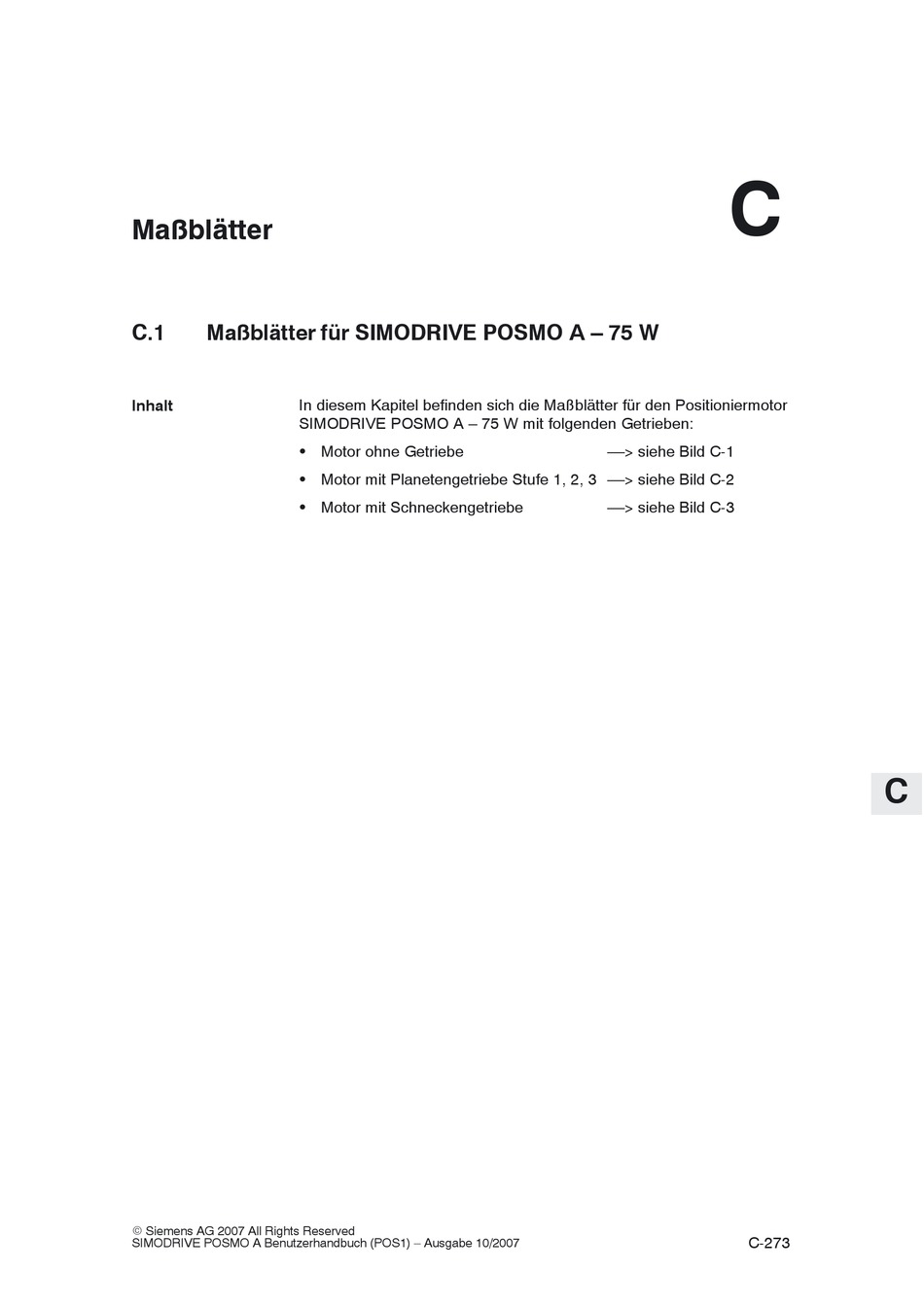 Maßblätter

C

C.1 Maßblätter für SIMODRIVE POSMO A – 75 W

Inhalt

In diesem Kapitel befinden sich die Maßblätter für den Positioniermotor SIMODRIVE POSMO A – 75 W mit folgenden Getrieben:

• Motor ohne Getriebe —> siehe Bild C-1
• Motor mit Planetengetriebe Stufe 1, 2, 3 —> siehe Bild C-2
• Motor mit Schneckengetriebe —> siehe Bild C-3

C

© Siemens AG 2007 All Rights Reserved
SIMODRIVE POSMO A Benutzerhandbuch (POS1) – Ausgabe 10/2007

C-273